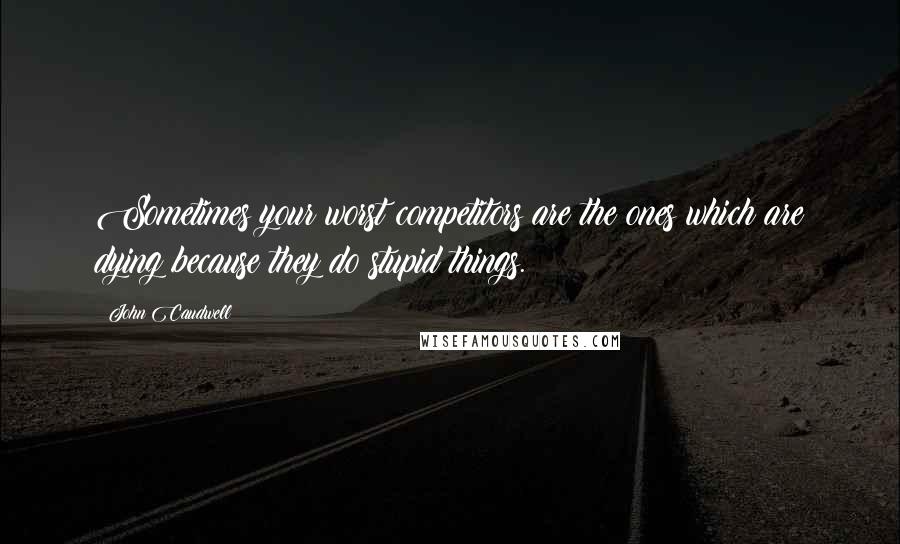 Sometimes your worst competitors are the ones which are dying because they do stupid things.

John Caudwell

WISEFAMOUSQUOTES.COM